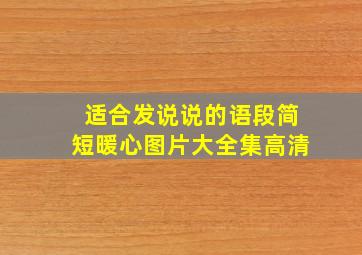 适合发说说的语段简短暖心图片大全集高清